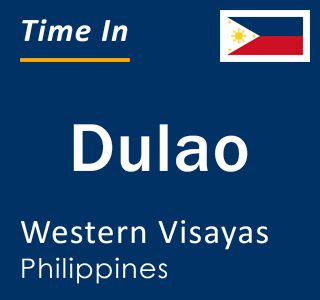 Time In

Dulao

Western Visayas
Philippines